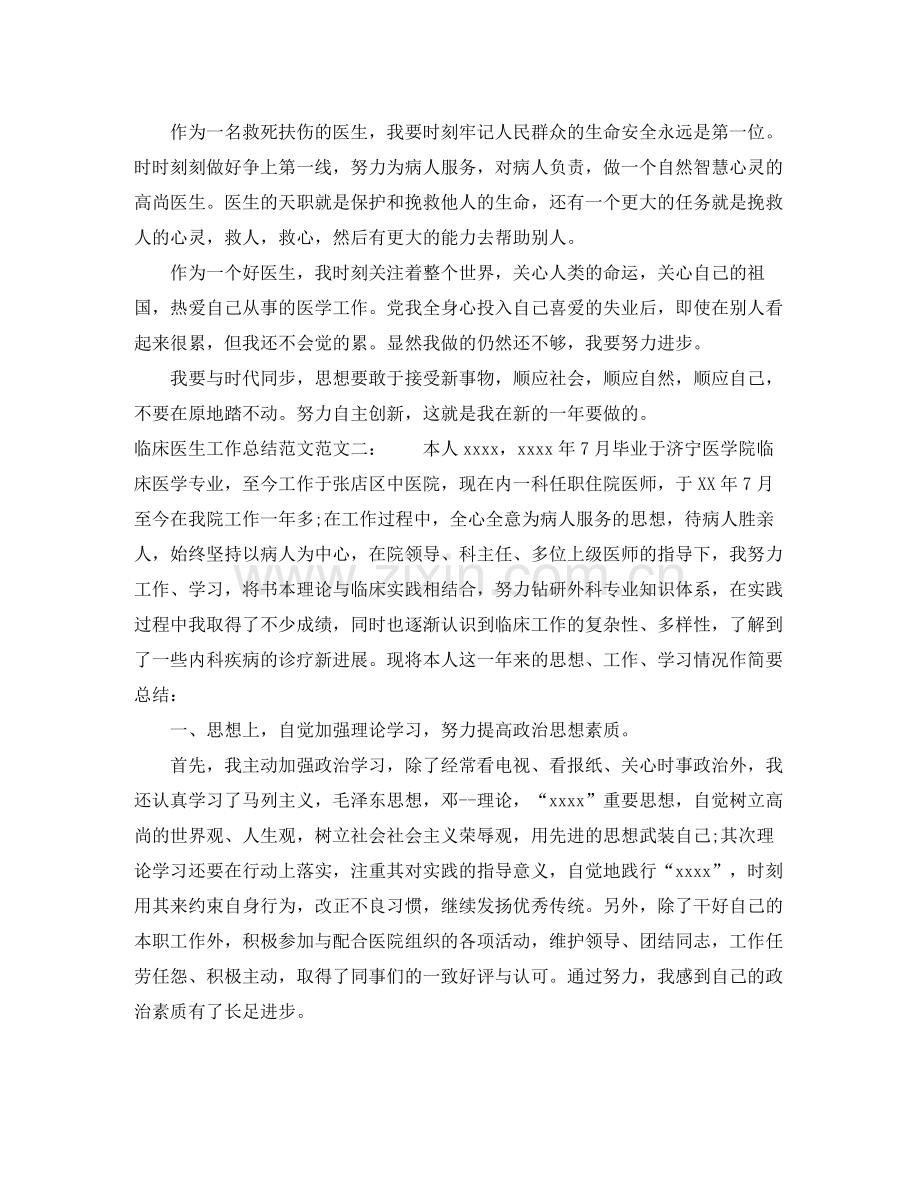 作为一名救死扶伤的医生，我要时刻牢记人民群众的生命安全永远是第一位。时时刻刻做好争上第一线，努力为病人服务，对病人负责，做一个自然智慧心灵的高尚医生。医生的天职就是保护和挽救他人的生命，还有一个更大的任务就是挽救人的心灵，救人，救心，然后有更大的能力去帮助别人。

作为一个好医生，我时刻关注着整个世界，关心人类的命运，关心自己的祖国，热爱自己从事的医学工作。党我全身心投入自己喜爱的失业后，即使在别人看起来很累，但我还不会觉的累。显然我做的仍然还不够，我要努力进步。

我要与时代同步，思想要敢于接受新事物，顺应社会，顺应自然，顺应自己，不要在原地踏不动。努力自主创新，这就是我在新的一年要做的。

临床医生工作总结范文范文二： 本人xxxx，xxxx年7月毕业于济宁医学院临床医学专业，至今工作于张店区中医院，现在内一科任职住院医师，于XX年7月至今在我院工作一年多;在工作过程中，全心全意为病人服务的思想，待病人胜亲人，始终坚持以病人为中心，在院领导、科主任、多位上级医师的指导下，我努力工作、学习，将书本理论与临床实践相结合，努力钻研外科专业知识体系，在实践过程中我取得了不少成绩，同时也逐渐认识到临床工作的复杂性、多样性，了解到了一些内科疾病的诊疗新进展。现将本人这一年来的思想、工作、学习情况作简要总结：

一、思想上，自觉加强理论学习，努力提高政治思想素质。

首先，我主动加强政治学习，除了经常看电视、看报纸、关心时事政治外，我还认真学习了马列主义，毛泽东思想，邓--理论，“xxxx”重要思想，自觉树立高尚的世界观、人生观，树立社会社会主义荣辱观，用先进的思想武装自己;其次理论学习还要在行动上落实，注重其对实践的指导意义，自觉地践行“xxxx”，时刻用其来约束自身行为，改正不良习惯，继续发扬优秀传统。另外，除了干好自己的本职工作外，积极参加与配合医院组织的各项活动，维护领导、团结同志，工作任劳任怨、积极主动，取得了同事们的一致好评与认可。通过努力，我感到自己的政治素质有了长足进步。

www.zixin.com.cn